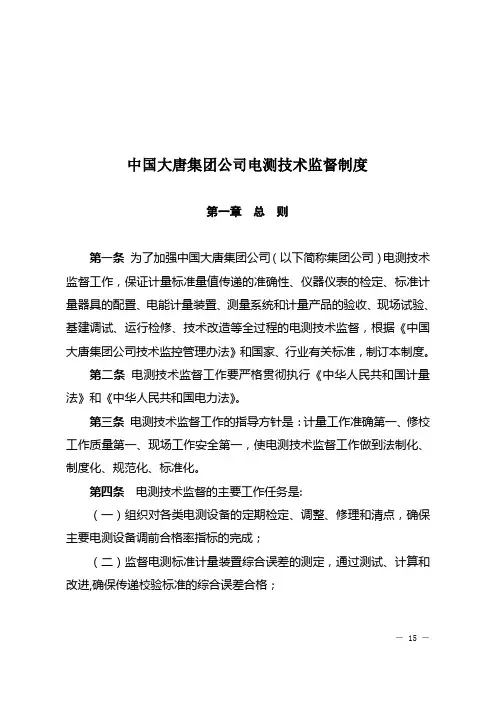 中国大唐集团公司电测技术监督制度

第一章 总 则

第一条 为了加强中国大唐集团公司（以下简称集团公司）电测技术监督工作，保证计量标准量值传递的准确性、仪器仪表的检定、标准计量器具的配置、电能计量装置、测量系统和计量产品的验收、现场试验、基建调试、运行检修、技术改造等全过程的电测技术监督，根据《中国大唐集团公司技术监控管理办法》和国家、行业有关标准，制订本制度。

第二条 电测技术监督工作要严格贯彻执行《中华人民共和国计量法》和《中华人民共和国电力法》。

第三条 电测技术监督工作的指导方针是：计量工作准确第一、修校工作质量第一、现场工作安全第一，使电测技术监督工作做到法制化、制度化、规范化、标准化。

第四条 电测技术监督的主要工作任务是:

（一）组织对各类电测设备的定期检定、调整、修理和清点，确保主要电测设备调前合格率指标的完成；

（二）监督电测标准计量装置综合误差的测定，通过测试、计算和改进,确保传递校验标准的综合误差合格；

— 15 —